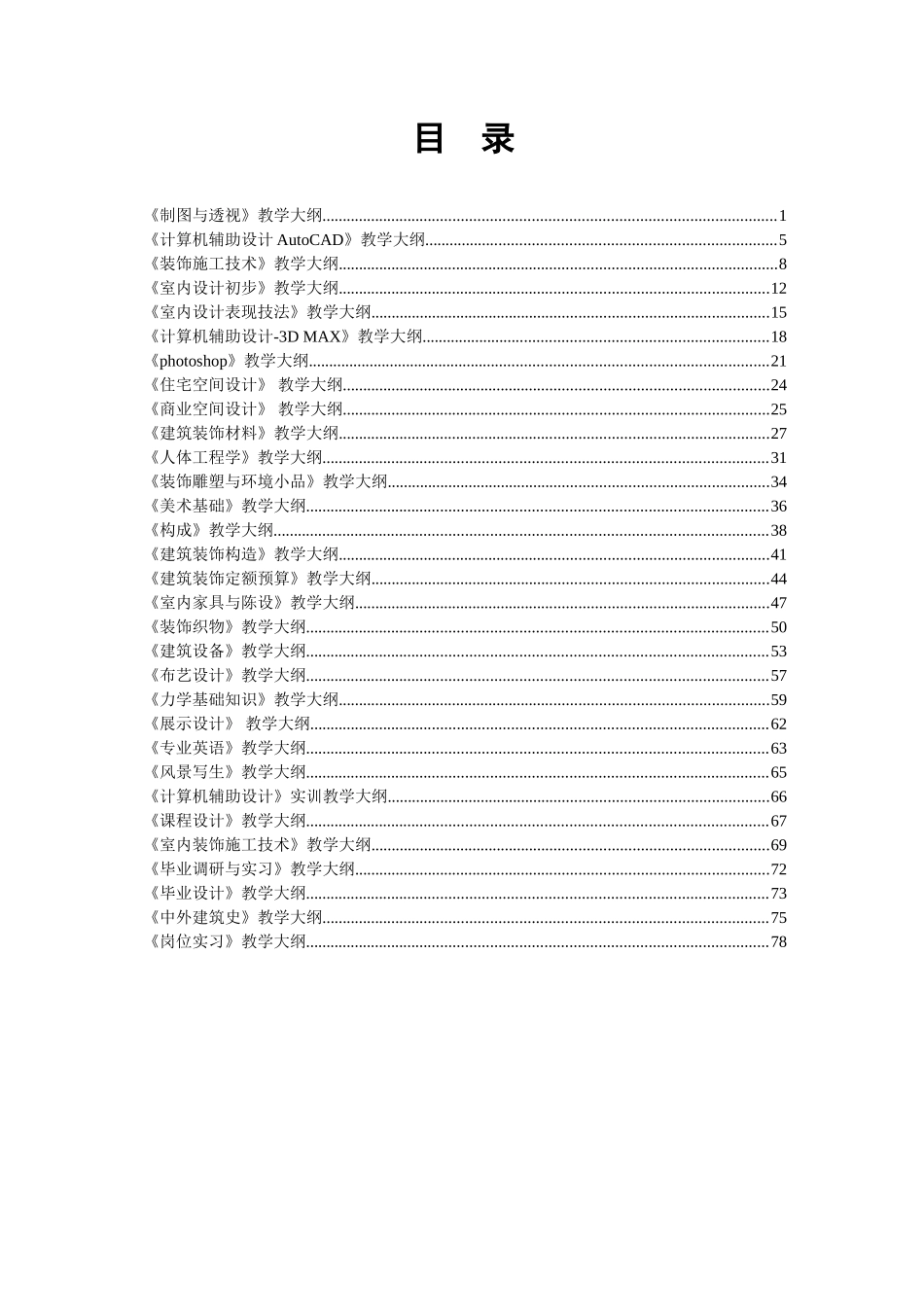 目 录

《制图与透视》教学大纲......1
《计算机辅助设计 AutoCAD》教学大纲......5
《装饰施工技术》教学大纲......8
《室内设计初步》教学大纲......12
《室内设计表现技法》教学大纲......15
《计算机辅助设计-3D MAX》教学大纲......18
《photoshop》教学大纲......21
《住宅空间设计》 教学大纲......24
《商业空间设计》 教学大纲......25
《建筑装饰材料》教学大纲......27
《人体工程学》教学大纲......31
《装饰雕塑与环境小品》教学大纲......34
《美术基础》教学大纲......36
《构成》教学大纲......38
《建筑装饰构造》教学大纲......41
《建筑装饰定额预算》教学大纲......44
《室内家具与陈设》教学大纲......47
《装饰织物》教学大纲......50
《建筑设备》教学大纲......53
《布艺设计》教学大纲......57
《力学基础知识》教学大纲......59
《展示设计》 教学大纲......62
《专业英语》教学大纲......63
《风景写生》教学大纲......65
《计算机辅助设计》实训教学大纲......66
《课程设计》教学大纲......67
《室内装饰施工技术》教学大纲......69
《毕业调研与实习》教学大纲......72
《毕业设计》教学大纲......73
《中外建筑史》教学大纲......75
《岗位实习》教学大纲......78